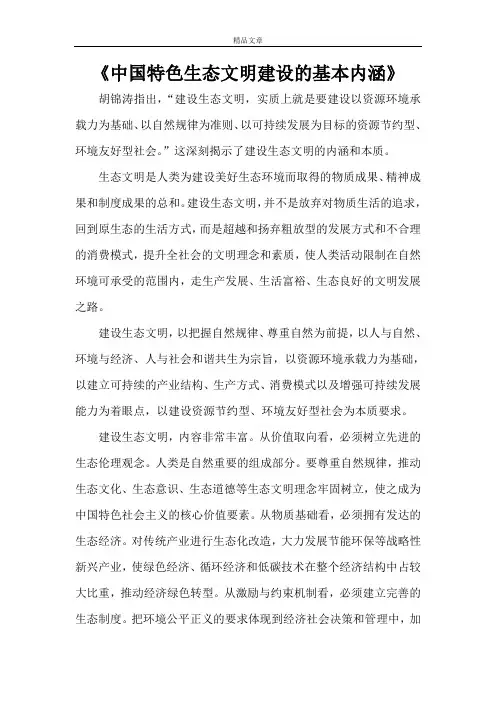 精品文章

《中国特色生态文明建设的基本内涵》

胡锦涛指出，“建设生态文明，实质上就是要建设以资源环境承载力为基础、以自然规律为准则、以可持续发展为目标的资源节约型、环境友好型社会。”这深刻揭示了建设生态文明的内涵和本质。

生态文明是人类为建设美好生态环境而取得的物质成果、精神成果和制度成果的总和。建设生态文明，并不是放弃对物质生活的追求，回到原生态的生活方式，而是超越和扬弃粗放型的发展方式和不合理的消费模式，提升全社会的文明理念和素质，使人类活动限制在自然环境可承受的范围内，走生产发展、生活富裕、生态良好的文明发展之路。

建设生态文明，以把握自然规律、尊重自然为前提，以人与自然、环境与经济、人与社会和谐共生为宗旨，以资源环境承载力为基础，以建立可持续的产业结构、生产方式、消费模式以及增强可持续发展能力为着眼点，以建设资源节约型、环境友好型社会为本质要求。

建设生态文明，内容非常丰富。从价值取向看，必须树立先进的生态伦理观念。人类是自然重要的组成部分。要尊重自然规律，推动生态文化、生态意识、生态道德等生态文明理念牢固树立，使之成为中国特色社会主义的核心价值要素。从物质基础看，必须拥有发达的生态经济。对传统产业进行生态化改造，大力发展节能环保等战略性新兴产业，使绿色经济、循环经济和低碳技术在整个经济结构中占较大比重，推动经济绿色转型。从激励与约束机制看，必须建立完善的生态制度。把环境公平正义的要求体现到经济社会决策和管理中，加